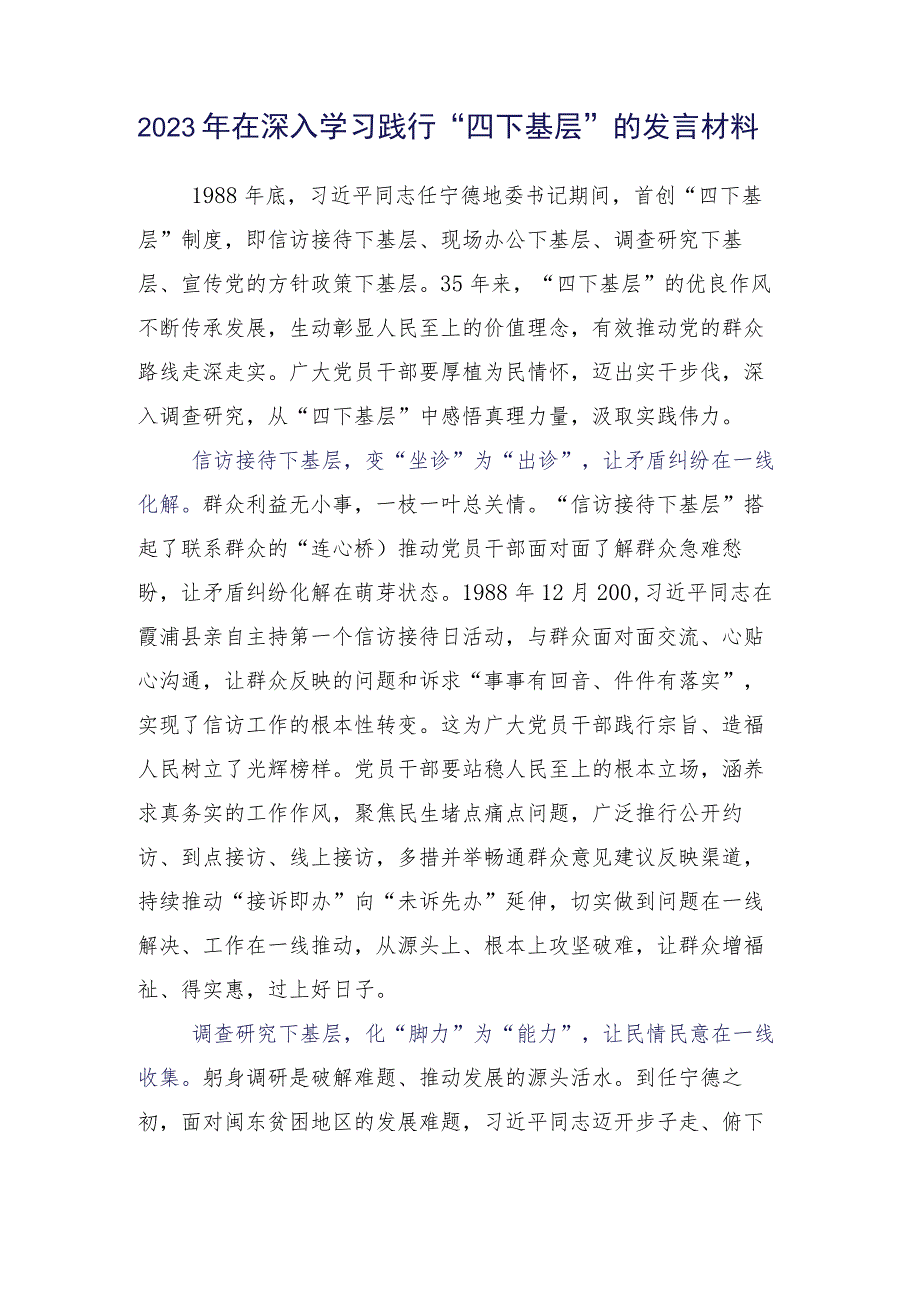 2023年在深入学习践行“四下基层”的发言材料

1988年底，习近平同志任宁德地委书记期间，首创“四下基层”制度，即信访接待下基层、现场办公下基层、调查研究下基层、宣传党的方针政策下基层。35年来，“四下基层”的优良作风不断传承发展，生动彰显人民至上的价值理念，有效推动党的群众路线走深走实。广大党员干部要厚植为民情怀，迈出实干步伐，深入调查研究，从“四下基层”中感悟真理力量，汲取实践伟力。

信访接待下基层，变“坐诊”为“出诊”，让矛盾纠纷在一线化解。群众利益无小事，一枝一叶总关情。“信访接待下基层”搭起了联系群众的“连心桥）推动党员干部面对面了解群众急难愁盼，让矛盾纠纷化解在萌芽状态。1988年12月200,习近平同志在霞浦县亲自主持第一个信访接待日活动，与群众面对面交流、心贴心沟通，让群众反映的问题和诉求“事事有回音、件件有落实”，实现了信访工作的根本性转变。这为广大党员干部践行宗旨、造福人民树立了光辉榜样。党员干部要站稳人民至上的根本立场，涵养求真务实的工作作风，聚焦民生堵点痛点问题，广泛推行公开约访、到点接访、线上接访，多措并举畅通群众意见建议反映渠道，持续推动“接诉即办”向“未诉先办”延伸，切实做到问题在一线解决、工作在一线推动，从源头上、根本上攻坚破难，让群众增福祉、得实惠，过上好日子。

调查研究下基层，化“脚力”为“能力”，让民情民意在一线收集。躬身调研是破解难题、推动发展的源头活水。到任宁德之初，面对闽东贫困地区的发展难题，习近平同志迈开步子走、俯下